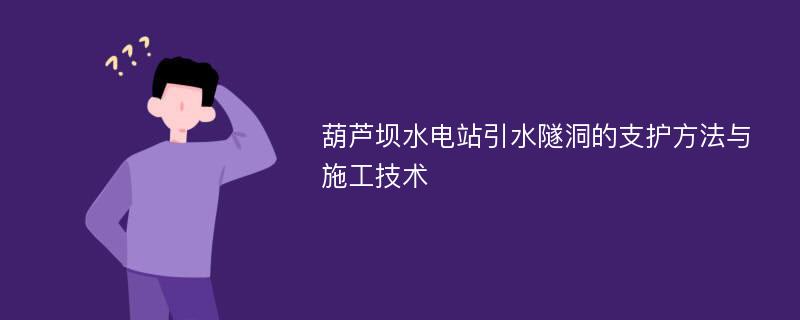 ???

葫芦坝水电站引水隧洞的支护方法与施工技术